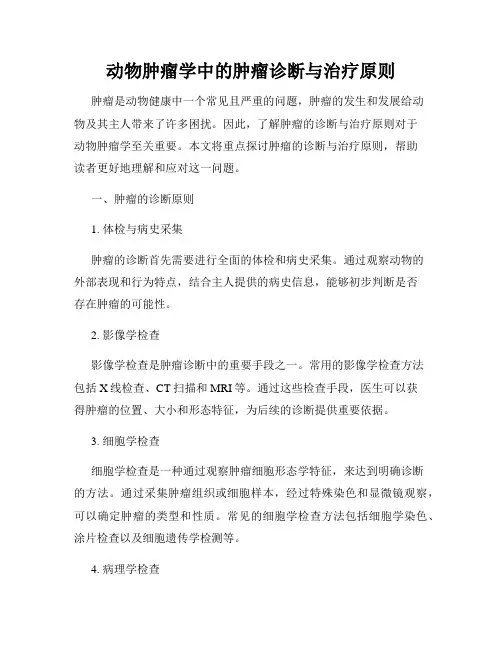 动物肿瘤学中的肿瘤诊断与治疗原则

肿瘤是动物健康中一个常见且严重的问题，肿瘤的发生和发展给动物及其主人带来了许多困扰。因此，了解肿瘤的诊断与治疗原则对于动物肿瘤学至关重要。本文将重点探讨肿瘤的诊断与治疗原则，帮助读者更好地理解和应对这一问题。

一、肿瘤的诊断原则

1. 体检与病史采集

肿瘤的诊断首先需要进行全面的体检和病史采集。通过观察动物的外部表现和行为特点，结合主人提供的病史信息，能够初步判断是否存在肿瘤的可能性。

2. 影像学检查

影像学检查是肿瘤诊断中的重要手段之一。常用的影像学检查方法包括X线检查、CT扫描和MRI等。通过这些检查手段，医生可以获得肿瘤的位置、大小和形态特征，为后续的诊断提供重要依据。

3. 细胞学检查

细胞学检查是一种通过观察肿瘤细胞形态学特征，来达到明确诊断的方法。通过采集肿瘤组织或细胞样本，经过特殊染色和显微镜观察，可以确定肿瘤的类型和性质。常见的细胞学检查方法包括细胞学染色、涂片检查以及细胞遗传学检测等。

4. 病理学检查